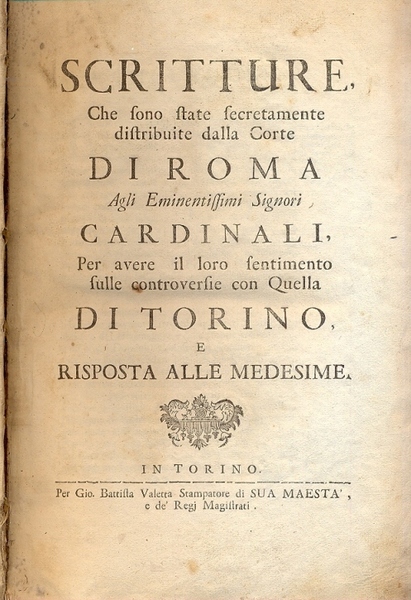 SCRITTURE,
Che ſono ſtate ſecretamente diſtribuite dalla Corte

DI ROMA

Agli Eminentiſſimi Signori,

CARDINALI,

Per avere il loro ſentimento ſulle controverſie con Quella

DI TORINO,

E

RISPOSTA ALLE MEDESIME.

IN TORINO.

Per Gio. Battiſta Valetta Stampatore di SUA MAESTA', e de' Regj Magiſtrati.